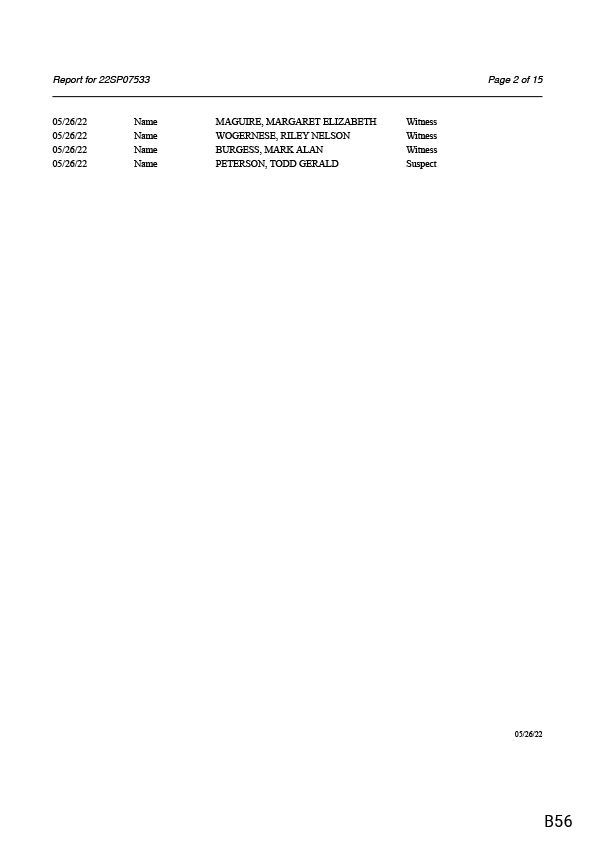 Report for 22SP07533 Page 2 of 15

| 05/26/22 | Name | MAGUIRE, MARGARET ELIZABETH | Witness |
|---|---|---|---|
| 05/26/22 | Name | WOGERNESE, RILEY NELSON | Witness |
| 05/26/22 | Name | BURGESS, MARK ALAN | Witness |
| 05/26/22 | Name | PETERSON, TODD GERALD | Suspect |

05/26/22

B56